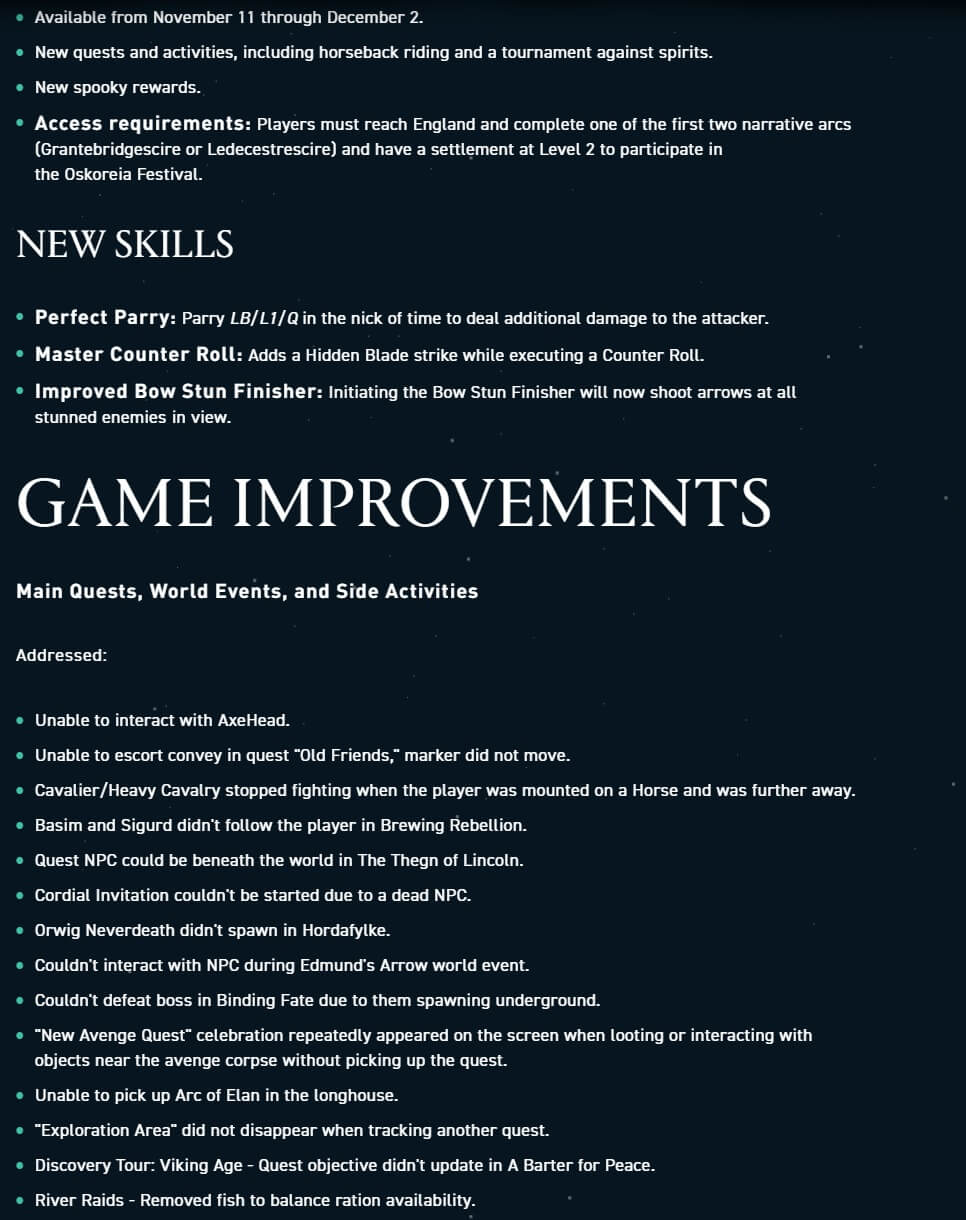 • Available from November 11 through December 2.

• New quests and activities, including horseback riding and a tournament against spirits.

• New spooky rewards.

• Access requirements: Players must reach England and complete one of the first two narrative arcs (Grantebridgescire or Ledecestrescire) and have a settlement at Level 2 to participate in the Oskoreia Festival.

NEW SKILLS

• Perfect Parry: Parry LB/L1/Q in the nick of time to deal additional damage to the attacker.

• Master Counter Roll: Adds a Hidden Blade strike while executing a Counter Roll.

• Improved Bow Stun Finisher: Initiating the Bow Stun Finisher will now shoot arrows at all stunned enemies in view.

GAME IMPROVEMENTS

Main Quests, World Events, and Side Activities

Addressed:

• Unable to interact with AxeHead.

• Unable to escort convey in quest "Old Friends," marker did not move.

• Cavalier/Heavy Cavalry stopped fighting when the player was mounted on a Horse and was further away.

• Basim and Sigurd didn't follow the player in Brewing Rebellion.

• Quest NPC could be beneath the world in The Thegn of Lincoln.

• Cordial Invitation couldn't be started due to a dead NPC.

• Orwig Neverdeath didn't spawn in Hordafylke.

• Couldn't interact with NPC during Edmund's Arrow world event.

• Couldn't defeat boss in Binding Fate due to them spawning underground.

• "New Avenge Quest" celebration repeatedly appeared on the screen when looting or interacting with objects near the avenge corpse without picking up the quest.

• Unable to pick up Arc of Elan in the longhouse.

• "Exploration Area" did not disappear when tracking another quest.

• Discovery Tour: Viking Age - Quest objective didn't update in A Barter for Peace.

• River Raids - Removed fish to balance ration availability.